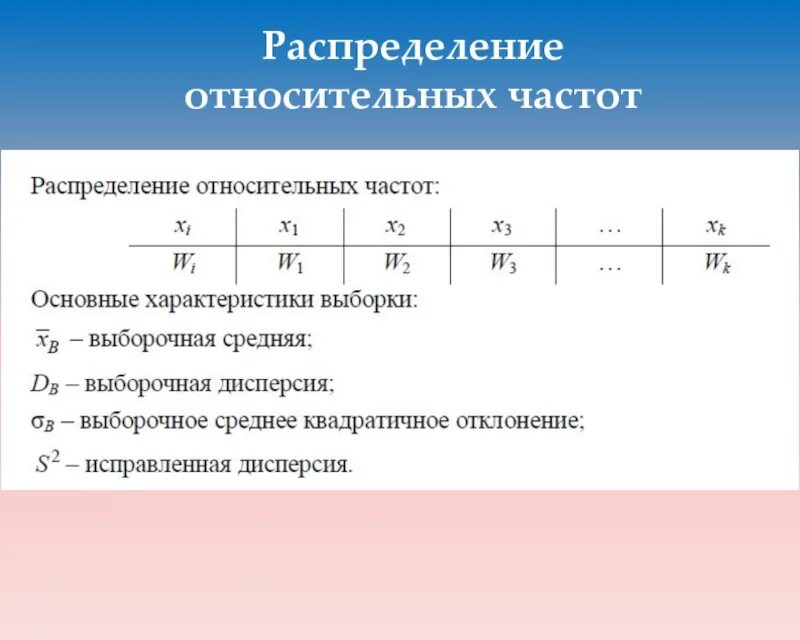 Распределение относительных частот

Распределение относительных частот:

| $x_i$ | $x_1$ | $x_2$ | $x_3$ | … | $x_k$ |
|---|---|---|---|---|---|
| $W_i$ | $W_1$ | $W_2$ | $W_3$ | … | $W_k$ |

Основные характеристики выборки:

$\overline{x}_B$ – выборочная средняя;

$D_B$ – выборочная дисперсия;

$\sigma_B$ – выборочное среднее квадратичное отклонение;

$S^2$ – исправленная дисперсия.